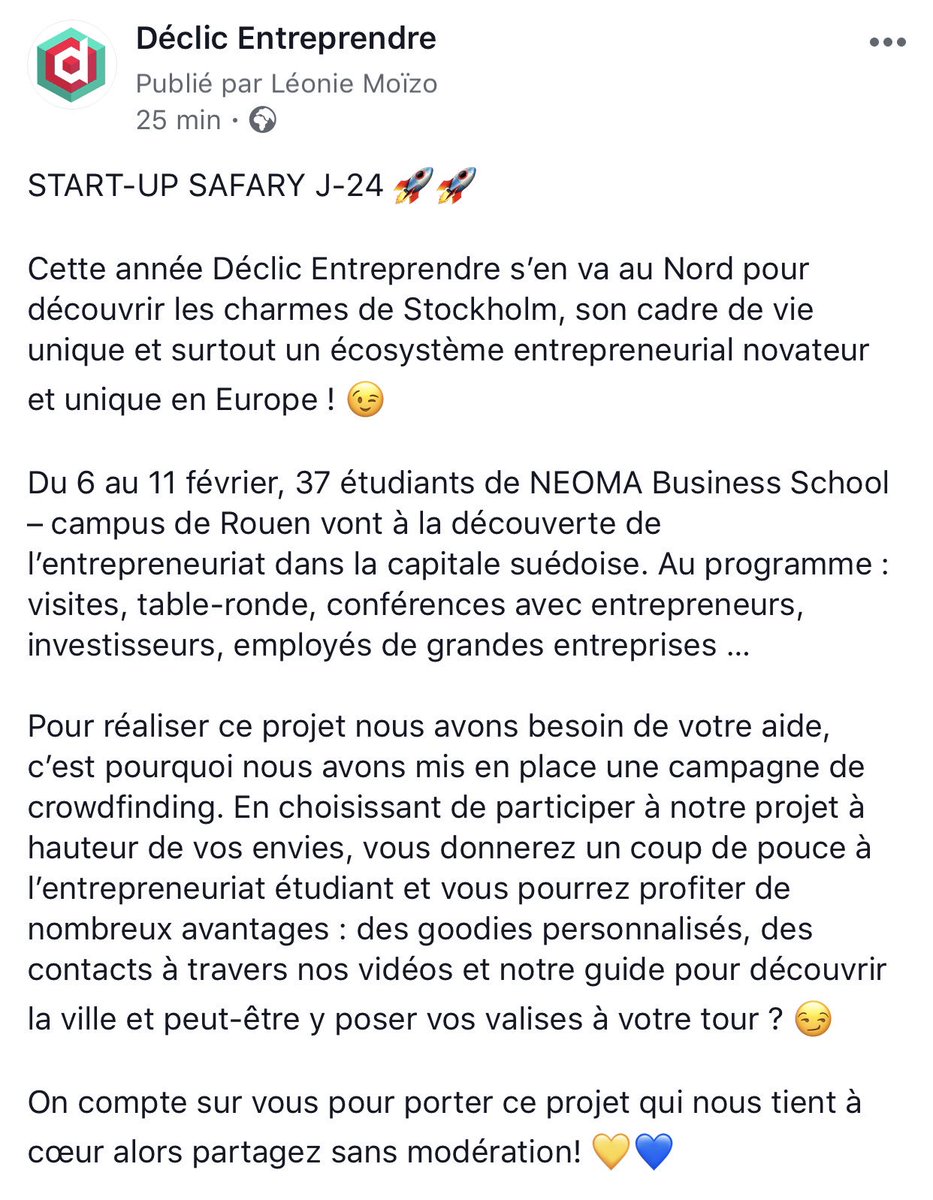 Déclic Entreprendre
Publié par Léonie Moïzo
25 min ·

START-UP SAFARY J-24 🚀🚀

Cette année Déclic Entreprendre s'en va au Nord pour découvrir les charmes de Stockholm, son cadre de vie unique et surtout un écosystème entrepreneurial novateur et unique en Europe ! 😉

Du 6 au 11 février, 37 étudiants de NEOMA Business School – campus de Rouen vont à la découverte de l'entrepreneuriat dans la capitale suédoise. Au programme : visites, table-ronde, conférences avec entrepreneurs, investisseurs, employés de grandes entreprises …

Pour réaliser ce projet nous avons besoin de votre aide, c'est pourquoi nous avons mis en place une campagne de crowdfinding. En choisissant de participer à notre projet à hauteur de vos envies, vous donnerez un coup de pouce à l'entrepreneuriat étudiant et vous pourrez profiter de nombreux avantages : des goodies personnalisés, des contacts à travers nos vidéos et notre guide pour découvrir la ville et peut-être y poser vos valises à votre tour ? 😏

On compte sur vous pour porter ce projet qui nous tient à cœur alors partagez sans modération! 💛💙